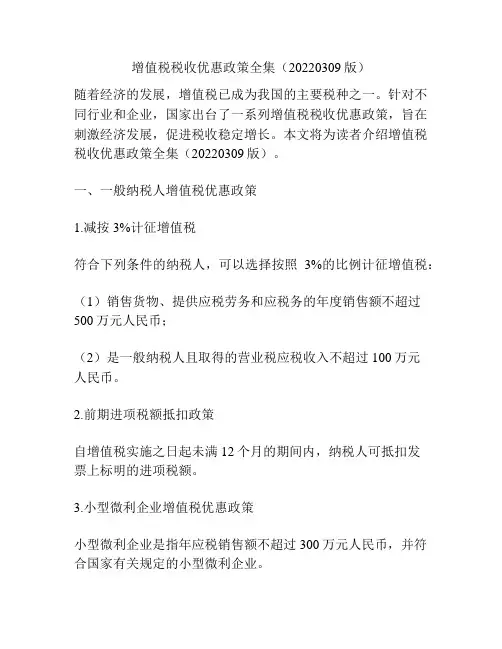 增值税税收优惠政策全集（20220309 版）

随着经济的发展，增值税已成为我国的主要税种之一。针对不同行业和企业，国家出台了一系列增值税税收优惠政策，旨在刺激经济发展，促进税收稳定增长。本文将为读者介绍增值税税收优惠政策全集（20220309 版）。

一、一般纳税人增值税优惠政策

1.减按 3%计征增值税

符合下列条件的纳税人，可以选择按照 3%的比例计征增值税：

（1）销售货物、提供应税劳务和应税务的年度销售额不超过 500 万元人民币；

（2）是一般纳税人且取得的营业税应税收入不超过 100 万元人民币。

2.前期进项税额抵扣政策

自增值税实施之日起未满 12 个月的期间内，纳税人可抵扣发票上标明的进项税额。

3.小型微利企业增值税优惠政策

小型微利企业是指年应税销售额不超过 300 万元人民币，并符合国家有关规定的小型微利企业。